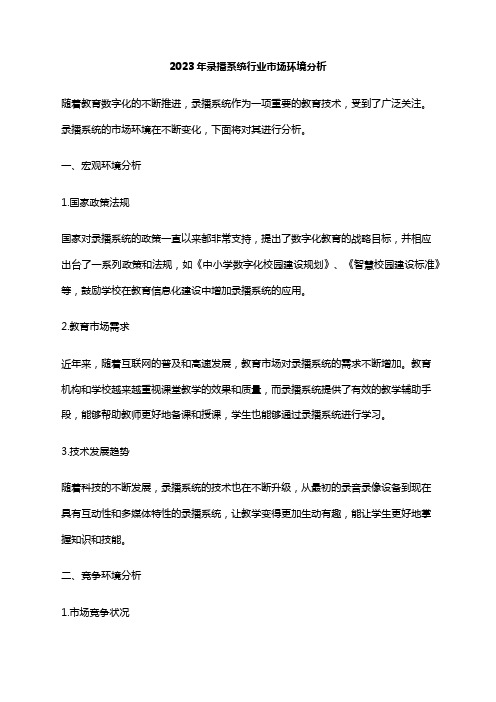 2023年录播系统行业市场环境分析

随着教育数字化的不断推进，录播系统作为一项重要的教育技术，受到了广泛关注。录播系统的市场环境在不断变化，下面将对其进行分析。

一、宏观环境分析

1.国家政策法规

国家对录播系统的政策一直以来都非常支持，提出了数字化教育的战略目标，并相应出台了一系列政策和法规，如《中小学数字化校园建设规划》、《智慧校园建设标准》等，鼓励学校在教育信息化建设中增加录播系统的应用。

2.教育市场需求

近年来，随着互联网的普及和高速发展，教育市场对录播系统的需求不断增加。教育机构和学校越来越重视课堂教学的效果和质量，而录播系统提供了有效的教学辅助手段，能够帮助教师更好地备课和授课，学生也能够通过录播系统进行学习。

3.技术发展趋势

随着科技的不断发展，录播系统的技术也在不断升级，从最初的录音录像设备到现在具有互动性和多媒体特性的录播系统，让教学变得更加生动有趣，能让学生更好地掌握知识和技能。

二、竞争环境分析

1.市场竞争状况